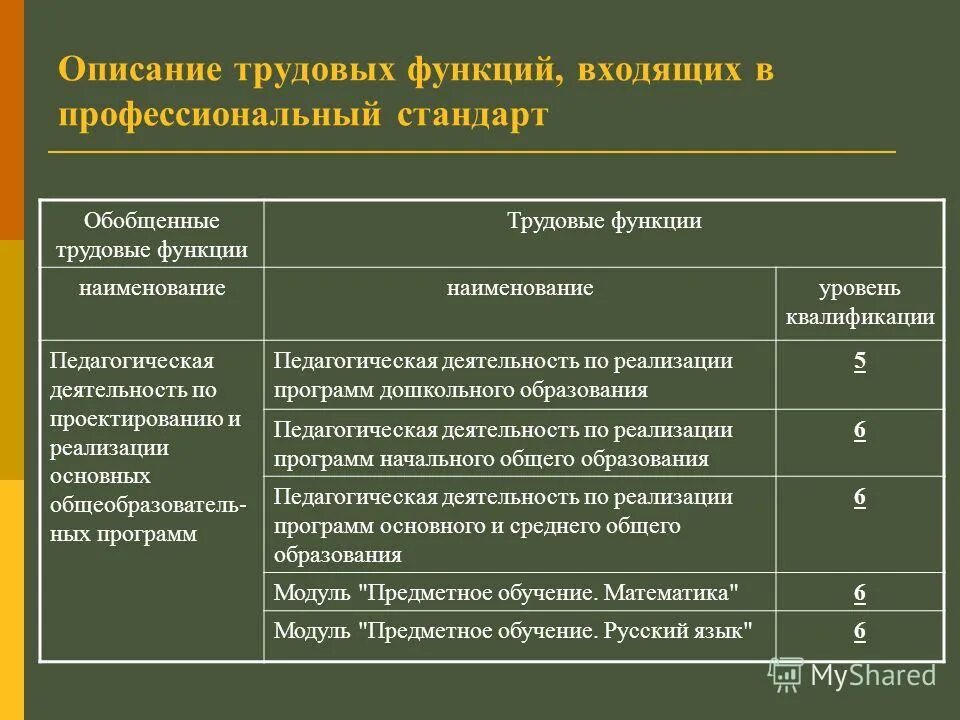 Описание трудовых функций, входящих в профессиональный стандарт

| Обобщенные трудовые функции | Трудовые функции | |
|---|---|---|
| наименование | наименование | уровень квалификации |
| Педагогическая деятельность по проектированию и реализации основных общеобразовательных программ | Педагогическая деятельность по реализации программ дошкольного образования | 5 |
| | Педагогическая деятельность по реализации программ начального общего образования | 6 |
| | Педагогическая деятельность по реализации программ основного и среднего общего образования | 6 |
| | Модуль "Предметное обучение. Математика" | 6 |
| | Модуль "Предметное обучение. Русский язык" | 6 |

MyShared